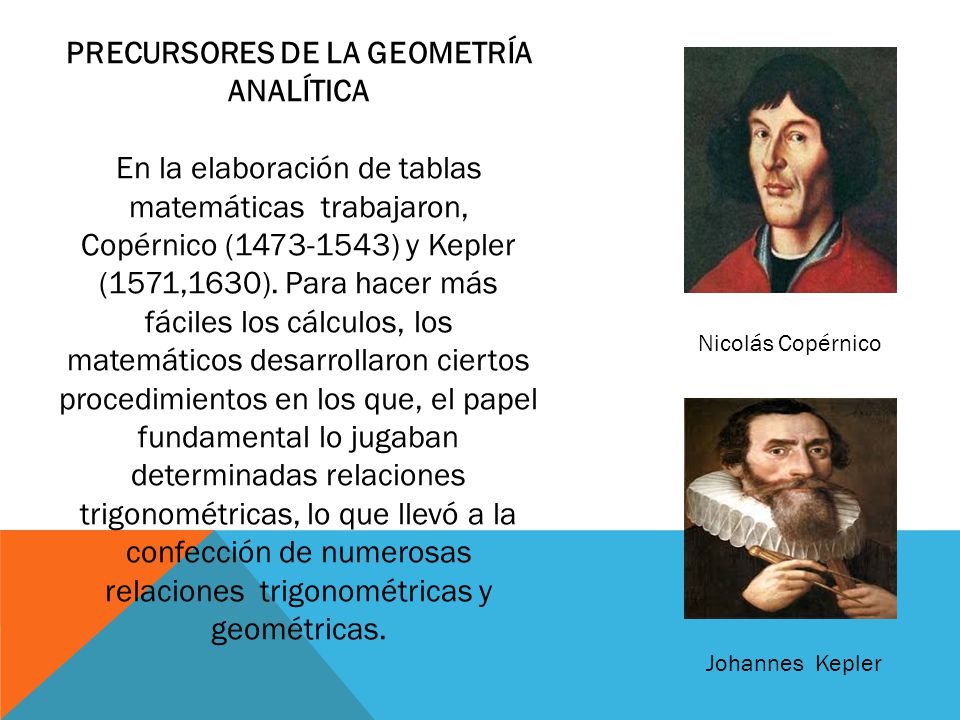 PRECURSORES DE LA GEOMETRÍA ANALÍTICA

En la elaboración de tablas matemáticas trabajaron, Copérnico (1473-1543) y Kepler (1571,1630). Para hacer más fáciles los cálculos, los matemáticos desarrollaron ciertos procedimientos en los que, el papel fundamental lo jugaban determinadas relaciones trigonométricas, lo que llevó a la confección de numerosas relaciones trigonométricas y geométricas.

Nicolás Copérnico

Johannes Kepler